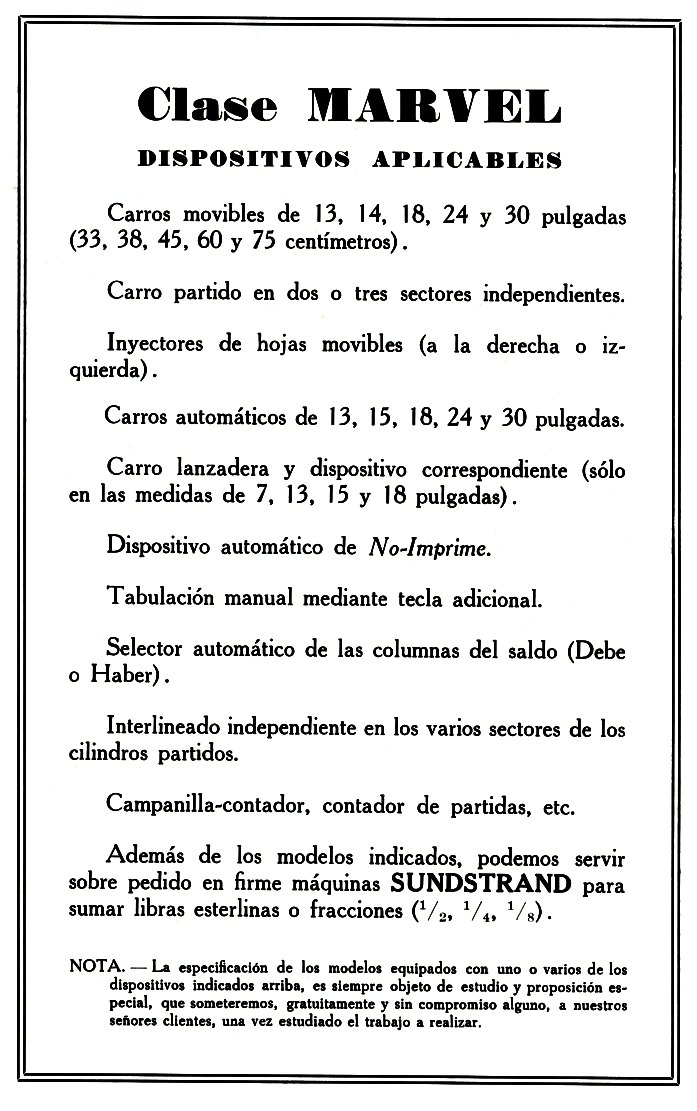 Clase MARVEL

DISPOSITIVOS APLICABLES

Carros movibles de 13, 14, 18, 24 y 30 pulgadas (33, 38, 45, 60 y 75 centímetros).

Carro partido en dos o tres sectores independientes.

Inyectores de hojas movibles (a la derecha o izquierda).

Carros automáticos de 13, 15, 18, 24 y 30 pulgadas.

Carro lanzadera y dispositivo correspondiente (sólo en las medidas de 7, 13, 15 y 18 pulgadas).

Dispositivo automático de No-Imprime.

Tabulación manual mediante tecla adicional.

Selector automático de las columnas del saldo (Debe o Haber).

Interlineado independiente en los varios sectores de los cilindros partidos.

Campanilla-contador, contador de partidas, etc.

Además de los modelos indicados, podemos servir sobre pedido en firme máquinas SUNDSTRAND para sumar libras esterlinas o fracciones ($^1/_2$, $^1/_4$, $^1/_8$).

NOTA. — La especificación de los modelos equipados con uno o varios de los dispositivos indicados arriba, es siempre objeto de estudio y proposición especial, que someteremos, gratuitamente y sin compromiso alguno, a nuestros señores clientes, una vez estudiado el trabajo a realizar.